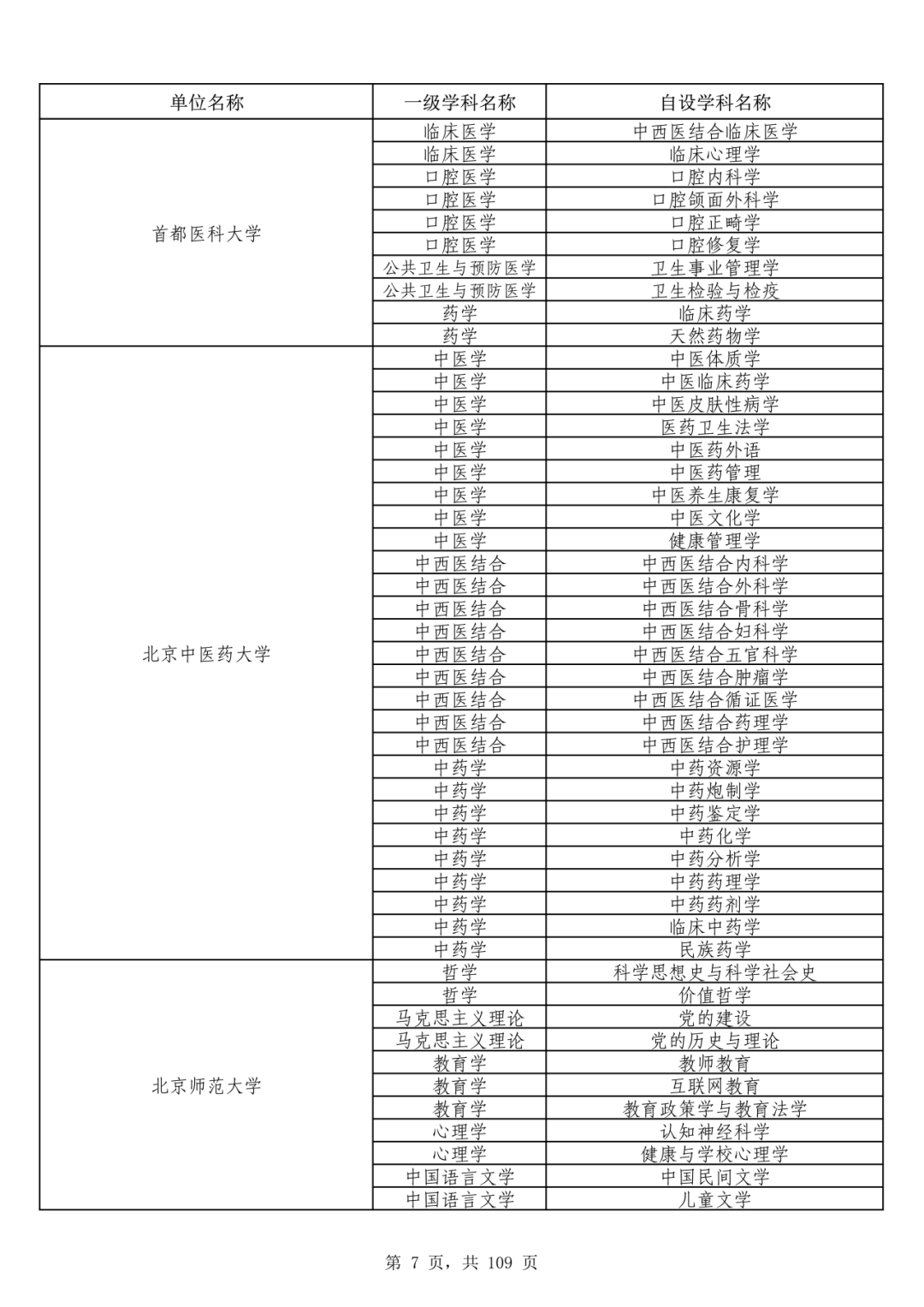 | 单位名称 | 一级学科名称 | 自设学科名称 |
|---|---|---|
| 首都医科大学 | 临床医学 | 中西医结合临床医学 |
| | 临床医学 | 临床心理学 |
| | 口腔医学 | 口腔内科学 |
| | 口腔医学 | 口腔颌面外科学 |
| | 口腔医学 | 口腔正畸学 |
| | 口腔医学 | 口腔修复学 |
| | 公共卫生与预防医学 | 卫生事业管理学 |
| | 公共卫生与预防医学 | 卫生检验与检疫 |
| | 药学 | 临床药学 |
| | 药学 | 天然药物学 |
| 北京中医药大学 | 中医学 | 中医体质学 |
| | 中医学 | 中医临床药学 |
| | 中医学 | 中医皮肤性病学 |
| | 中医学 | 医药卫生法学 |
| | 中医学 | 中医药外语 |
| | 中医学 | 中医药管理 |
| | 中医学 | 中医养生康复学 |
| | 中医学 | 中医文化学 |
| | 中医学 | 健康管理学 |
| | 中西医结合 | 中西医结合内科学 |
| | 中西医结合 | 中西医结合外科学 |
| | 中西医结合 | 中西医结合骨科学 |
| | 中西医结合 | 中西医结合妇科学 |
| | 中西医结合 | 中西医结合五官科学 |
| | 中西医结合 | 中西医结合肿瘤学 |
| | 中西医结合 | 中西医结合循证医学 |
| | 中西医结合 | 中西医结合药理学 |
| | 中西医结合 | 中西医结合护理学 |
| | 中药学 | 中药资源学 |
| | 中药学 | 中药炮制学 |
| | 中药学 | 中药鉴定学 |
| | 中药学 | 中药化学 |
| | 中药学 | 中药分析学 |
| | 中药学 | 中药药理学 |
| | 中药学 | 中药药剂学 |
| | 中药学 | 临床中药学 |
| | 中药学 | 民族药学 |
| 北京师范大学 | 哲学 | 科学思想史与科学社会史 |
| | 哲学 | 价值哲学 |
| | 马克思主义理论 | 党的建设 |
| | 马克思主义理论 | 党的历史与理论 |
| | 教育学 | 教师教育 |
| | 教育学 | 互联网教育 |
| | 教育学 | 教育政策学与教育法学 |
| | 心理学 | 认知神经科学 |
| | 心理学 | 健康与学校心理学 |
| | 中国语言文学 | 中国民间文学 |
| | 中国语言文学 | 儿童文学 |

第 7 页，共 109 页